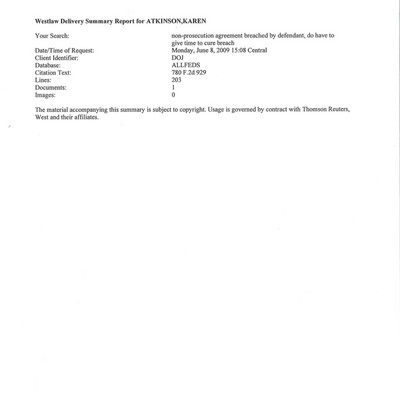 Westlaw Delivery Summary Report for ATKINSON,KAREN

| | |
|---|---|
| Your Search: | non-prosecution agreement breached by defendant, do have to give time to cure breach |
| Date/Time of Request: | Monday, June 8, 2009 15:08 Central |
| Client Identifier: | DOJ |
| Database: | ALLFEDS |
| Citation Text: | 780 F.2d 929 |
| Lines: | 203 |
| Documents: | 1 |
| Images: | 0 |

The material accompanying this summary is subject to copyright. Usage is governed by contract with Thomson Reuters, West and their affiliates.